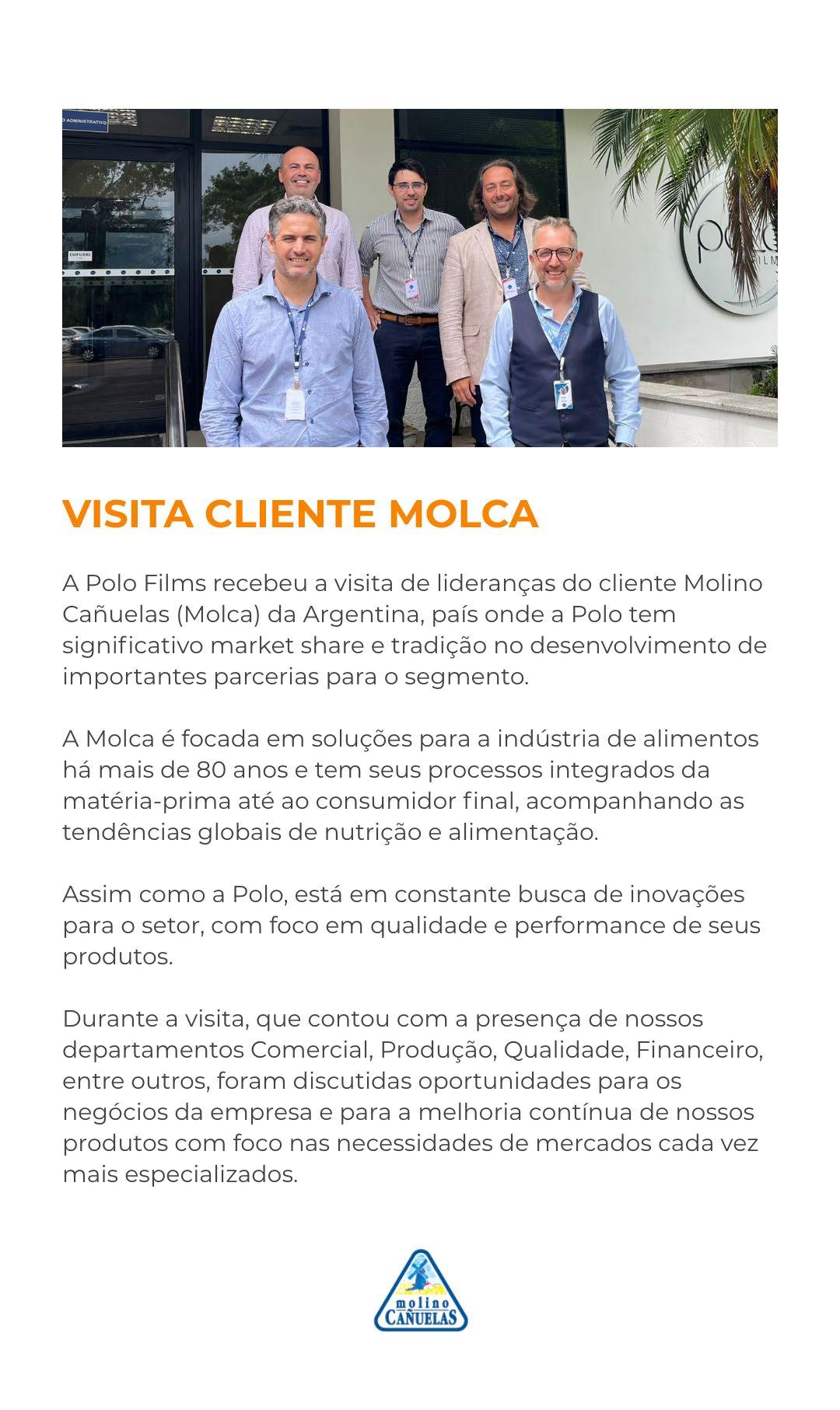 VISITA CLIENTE MOLCA

A Polo Films recebeu a visita de lideranças do cliente Molino Cañuelas (Molca) da Argentina, país onde a Polo tem significativo market share e tradição no desenvolvimento de importantes parcerias para o segmento.

A Molca é focada em soluções para a indústria de alimentos há mais de 80 anos e tem seus processos integrados da matéria-prima até ao consumidor final, acompanhando as tendências globais de nutrição e alimentação.

Assim como a Polo, está em constante busca de inovações para o setor, com foco em qualidade e performance de seus produtos.

Durante a visita, que contou com a presença de nossos departamentos Comercial, Produção, Qualidade, Financeiro, entre outros, foram discutidas oportunidades para os negócios da empresa e para a melhoria contínua de nossos produtos com foco nas necessidades de mercados cada vez mais especializados.

molino
CAÑUELAS